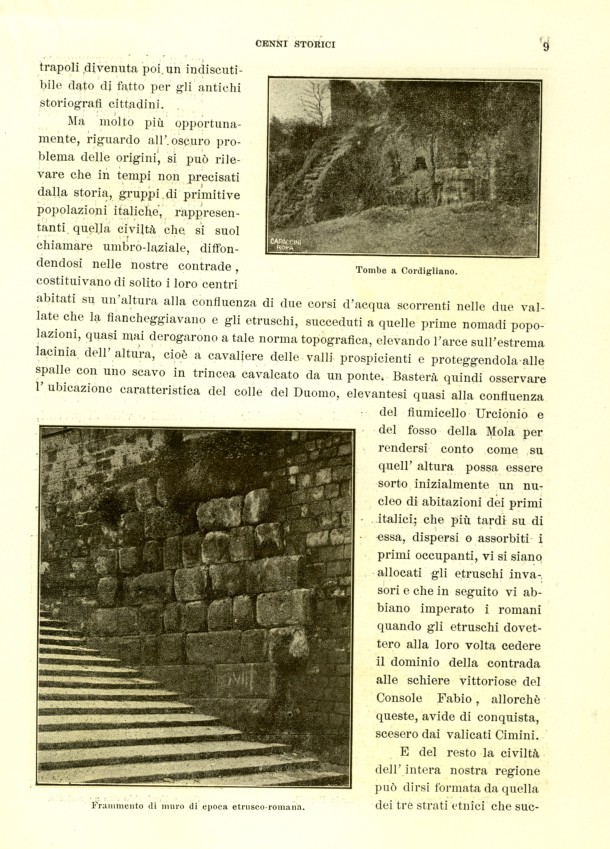 CENNI STORICI 9

trapoli divenuta poi un indiscutibile dato di fatto per gli antichi storiografi cittadini.

Ma molto più opportunamente, riguardo all'oscuro problema delle origini, si può rilevare che in tempi non precisati dalla storia, gruppi di primitive popolazioni italiche, rappresentanti quella civiltà che si suol chiamare umbro-laziale, diffondendosi nelle nostre contrade, costituivano di solito i loro centri abitati su un'altura alla confluenza di due corsi d'acqua scorrenti nelle due vallate che la fiancheggiavano e gli etruschi, succeduti a quelle prime nomadi popolazioni, quasi mai derogarono a tale norma topografica, elevando l'arce sull'estrema lacinia dell'altura, cioè a cavaliere delle valli prospicienti e proteggendola alle spalle con uno scavo in trincea cavalcato da un ponte. Basterà quindi osservare l'ubicazione caratteristica del colle del Duomo, elevantesi quasi alla confluenza del fiumicello Urcionio e del fosso della Mola per rendersi conto come su quell'altura possa essere sorto inizialmente un nucleo di abitazioni dei primi italici; che più tardi su di essa, dispersi o assorbiti i primi occupanti, vi si siano allocati gli etruschi invasori e che in seguito vi abbiano imperato i romani quando gli etruschi dovettero alla loro volta cedere il dominio della contrada alle schiere vittoriose del Console Fabio, allorchè queste, avide di conquista, scesero dai valicati Cimini.

E del resto la civiltà dell'intera nostra regione può dirsi formata da quella dei tre strati etnici che suc-

CAPACCINI ROMA

Tombe a Cordigliano.

Frammento di muro di epoca etrusco-romana.